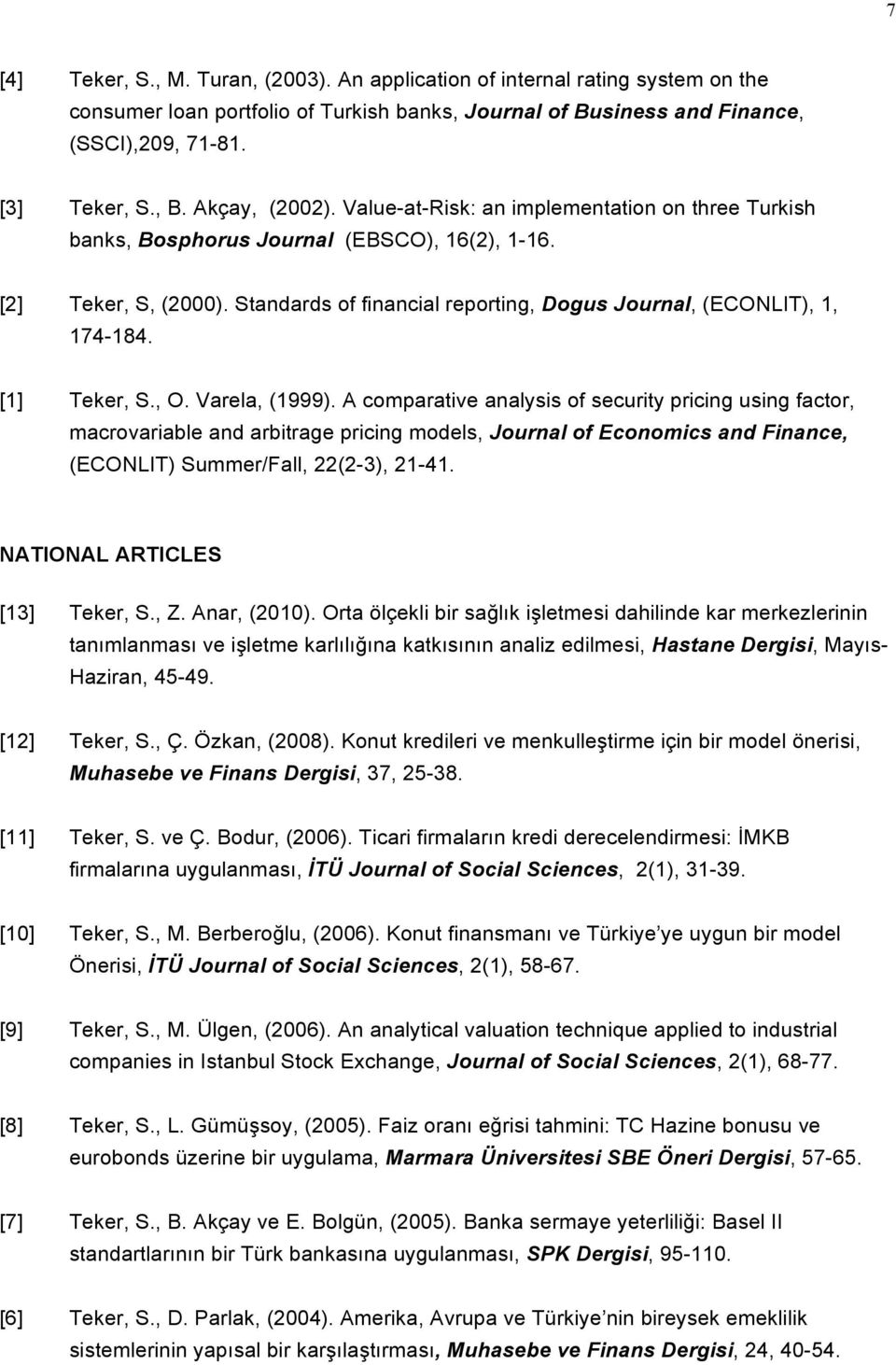 7

[4] Teker, S., M. Turan, (2003). An application of internal rating system on the consumer loan portfolio of Turkish banks, Journal of Business and Finance, (SSCI),209, 71-81.

[3] Teker, S., B. Akçay, (2002). Value-at-Risk: an implementation on three Turkish banks, Bosphorus Journal (EBSCO), 16(2), 1-16.

[2] Teker, S, (2000). Standards of financial reporting, Dogus Journal, (ECONLIT), 1, 174-184.

[1] Teker, S., O. Varela, (1999). A comparative analysis of security pricing using factor, macrovariable and arbitrage pricing models, Journal of Economics and Finance, (ECONLIT) Summer/Fall, 22(2-3), 21-41.

NATIONAL ARTICLES

[13] Teker, S., Z. Anar, (2010). Orta ölçekli bir sağlık işletmesi dahilinde kar merkezlerinin tanımlanması ve işletme karlılığına katkısının analiz edilmesi, Hastane Dergisi, Mayıs-Haziran, 45-49.

[12] Teker, S., Ç. Özkan, (2008). Konut kredileri ve menkulleştirme için bir model önerisi, Muhasebe ve Finans Dergisi, 37, 25-38.

[11] Teker, S. ve Ç. Bodur, (2006). Ticari firmaların kredi derecelendirmesi: İMKB firmalarına uygulanması, İTÜ Journal of Social Sciences, 2(1), 31-39.

[10] Teker, S., M. Berberoğlu, (2006). Konut finansmanı ve Türkiye ye uygun bir model Önerisi, İTÜ Journal of Social Sciences, 2(1), 58-67.

[9] Teker, S., M. Ülgen, (2006). An analytical valuation technique applied to industrial companies in Istanbul Stock Exchange, Journal of Social Sciences, 2(1), 68-77.

[8] Teker, S., L. Gümüşsoy, (2005). Faiz oranı eğrisi tahmini: TC Hazine bonusu ve eurobonds üzerine bir uygulama, Marmara Üniversitesi SBE Öneri Dergisi, 57-65.

[7] Teker, S., B. Akçay ve E. Bolgün, (2005). Banka sermaye yeterliliği: Basel II standartlarının bir Türk bankasına uygulanması, SPK Dergisi, 95-110.

[6] Teker, S., D. Parlak, (2004). Amerika, Avrupa ve Türkiye nin bireysek emeklilik sistemlerinin yapısal bir karşılaştırması, Muhasebe ve Finans Dergisi, 24, 40-54.